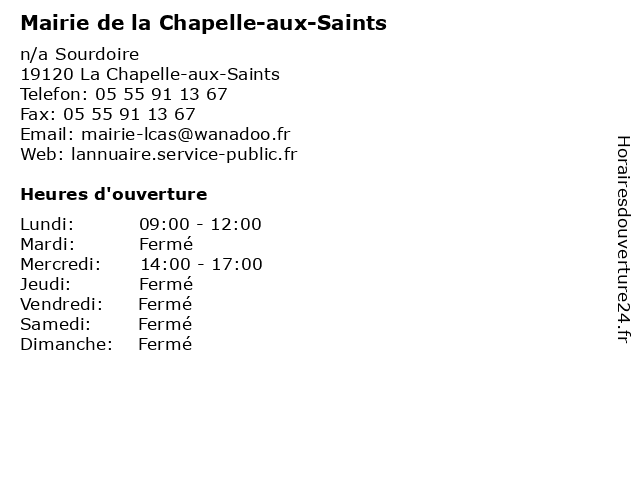 Mairie de la Chapelle-aux-Saints

n/a Sourdoire
19120 La Chapelle-aux-Saints
Telefon: 05 55 91 13 67
Fax: 05 55 91 13 67
Email: mairie-lcas@wanadoo.fr
Web: lannuaire.service-public.fr

Heures d'ouverture

| | |
|---|---|
| Lundi: | 09:00 - 12:00 |
| Mardi: | Fermé |
| Mercredi: | 14:00 - 17:00 |
| Jeudi: | Fermé |
| Vendredi: | Fermé |
| Samedi: | Fermé |
| Dimanche: | Fermé |

Horairesdouverture24.fr